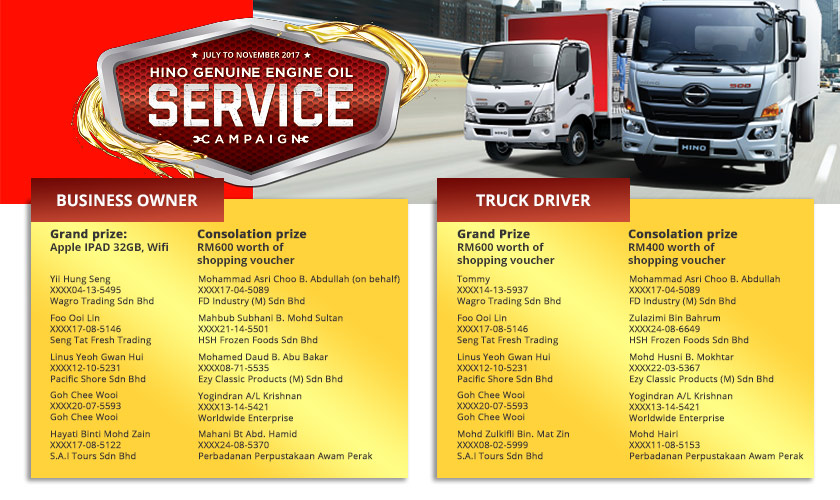 ★ JULY TO NOVEMBER 2017 ★
HINO GENUINE ENGINE OIL
SERVICE
CAMPAIGN

BUSINESS OWNER

Grand prize:
Apple IPAD 32GB, Wifi

Yii Hung Seng
XXXX04-13-5495
Wagro Trading Sdn Bhd

Foo Ooi Lin
XXXX17-08-5146
Seng Tat Fresh Trading

Linus Yeoh Gwan Hui
XXXX12-10-5231
Pacific Shore Sdn Bhd

Goh Chee Wooi
XXXX20-07-5593
Goh Chee Wooi

Hayati Binti Mohd Zain
XXXX17-08-5122
S.A.I Tours Sdn Bhd

Consolation prize
RM600 worth of
shopping voucher

Mohammad Asri Choo B. Abdullah (on behalf)
XXXX17-04-5089
FD Industry (M) Sdn Bhd

Mahbub Subhani B. Mohd Sultan
XXXX21-14-5501
HSH Frozen Foods Sdn Bhd

Mohamed Daud B. Abu Bakar
XXXX08-71-5535
Ezy Classic Products (M) Sdn Bhd

Yogindran A/L Krishnan
XXXX13-14-5421
Worldwide Enterprise

Mahani Bt Abd. Hamid
XXXX24-08-5370
Perbadanan Perpustakaan Awam Perak

TRUCK DRIVER

Grand Prize
RM600 worth of
shopping voucher

Tommy
XXXX14-13-5937
Wagro Trading Sdn Bhd

Foo Ooi Lin
XXXX17-08-5146
Seng Tat Fresh Trading

Linus Yeoh Gwan Hui
XXXX12-10-5231
Pacific Shore Sdn Bhd

Goh Chee Wooi
XXXX20-07-5593
Goh Chee Wooi

Mohd Zulkifli Bin. Mat Zin
XXXX08-02-5999
S.A.I Tours Sdn Bhd

Consolation prize
RM400 worth of
shopping voucher

Mohammad Asri Choo B. Abdullah
XXXX17-04-5089
FD Industry (M) Sdn Bhd

Zulazimi Bin Bahrum
XXXX24-08-6649
HSH Frozen Foods Sdn Bhd

Mohd Husni B. Mokhtar
XXXX22-03-5367
Ezy Classic Products (M) Sdn Bhd

Yogindran A/L Krishnan
XXXX13-14-5421
Worldwide Enterprise

Mohd Hairi
XXXX11-08-5153
Perbadanan Perpustakaan Awam Perak